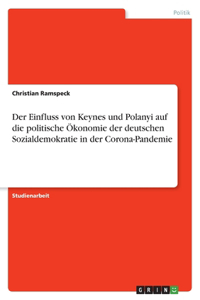 Politik

Christian Ramspeck

Der Einfluss von Keynes und Polanyi auf die politische Ökonomie der deutschen Sozialdemokratie in der Corona-Pandemie

Studienarbeit

GRIN